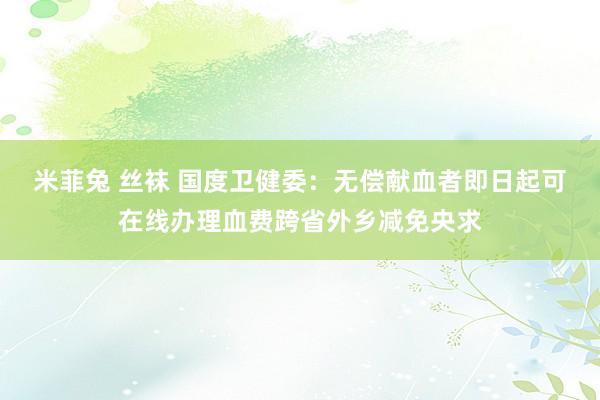 米菲兔 丝袜 国度卫健委：无偿献血者即日起可在线办理血费跨省外乡减免央求